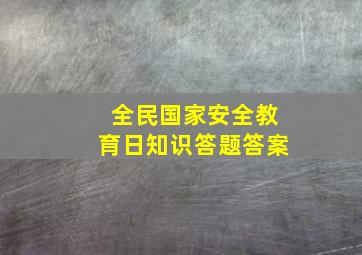 全民国家安全教育日知识答题答案